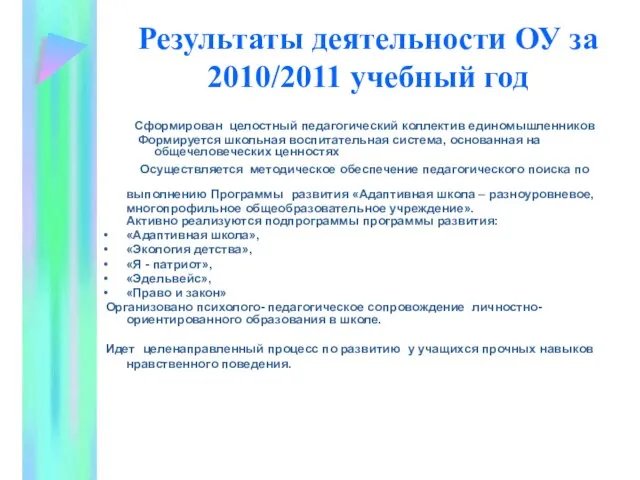 Результаты деятельности ОУ за 2010/2011 учебный год

Сформирован целостный педагогический коллектив единомышленников

Формируется школьная воспитательная система, основанная на общечеловеческих ценностях

Осуществляется методическое обеспечение педагогического поиска по

выполнению Программы развития «Адаптивная школа – разноуровневое, многопрофильное общеобразовательное учреждение».

Активно реализуются подпрограммы программы развития:

• «Адаптивная школа»,
• «Экология детства»,
• «Я - патриот»,
• «Эдельвейс»,
• «Право и закон»

Организовано психолого- педагогическое сопровождение личностно-ориентированного образования в школе.

Идет целенаправленный процесс по развитию у учащихся прочных навыков нравственного поведения.